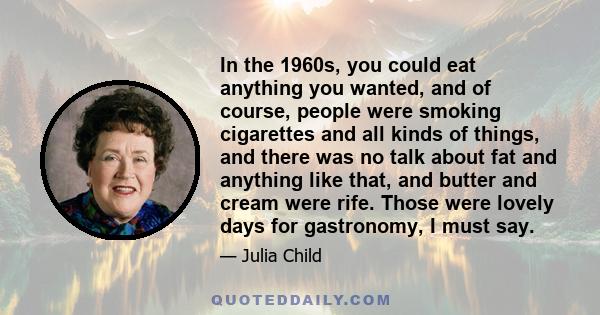 In the 1960s, you could eat anything you wanted, and of course, people were smoking cigarettes and all kinds of things, and there was no talk about fat and anything like that, and butter and cream were rife. Those were lovely days for gastronomy, I must say.

— Julia Child

QUOTEDDAILY.COM